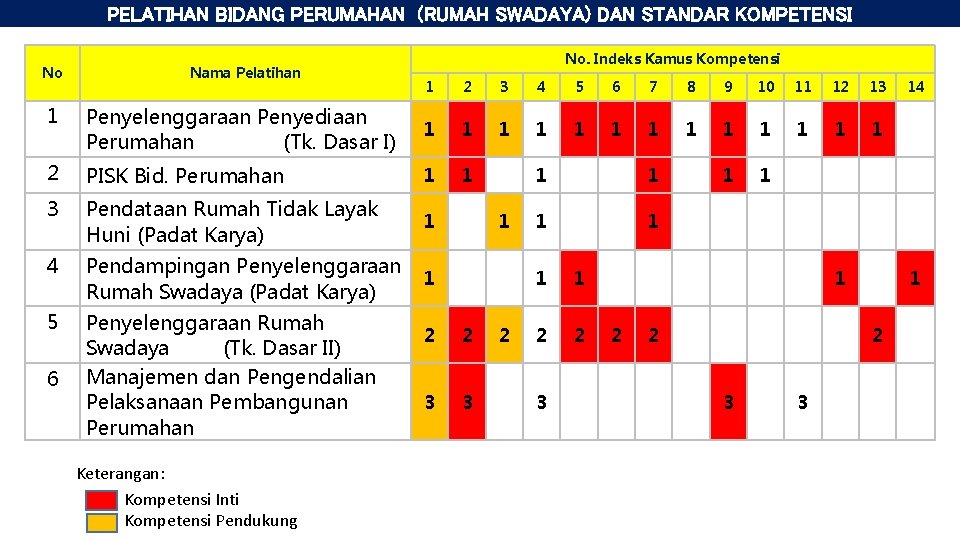 PELATIHAN BIDANG PERUMAHAN (RUMAH SWADAYA) DAN STANDAR KOMPETENSI

| No | Nama Pelatihan | No. Indeks Kamus Kompetensi | | | | | | | | | | | | | |
|---|---|---|---|---|---|---|---|---|---|---|---|---|---|---|---|
| | | 1 | 2 | 3 | 4 | 5 | 6 | 7 | 8 | 9 | 10 | 11 | 12 | 13 | 14 |
| 1 | Penyelenggaraan Penyediaan Perumahan (Tk. Dasar I) | 1 | 1 | 1 | 1 | 1 | 1 | 1 | 1 | 1 | 1 | 1 | 1 | 1 | |
| 2 | PISK Bid. Perumahan | 1 | 1 | | 1 | | | 1 | | 1 | 1 | | | | |
| 3 | Pendataan Rumah Tidak Layak Huni (Padat Karya) | 1 | | 1 | 1 | | | 1 | | | | | | | |
| 4 | Pendampingan Penyelenggaraan Rumah Swadaya (Padat Karya) | 1 | | | 1 | 1 | | | | | | | 1 | | 1 |
| 5 | Penyelenggaraan Rumah Swadaya (Tk. Dasar II) | 2 | 2 | 2 | 2 | 2 | 2 | 2 | | | | | | 2 | |
| 6 | Manajemen dan Pengendalian Pelaksanaan Pembangunan Perumahan | 3 | 3 | | 3 | | | | | 3 | | 3 | | | |

Keterangan:
Kompetensi Inti
Kompetensi Pendukung